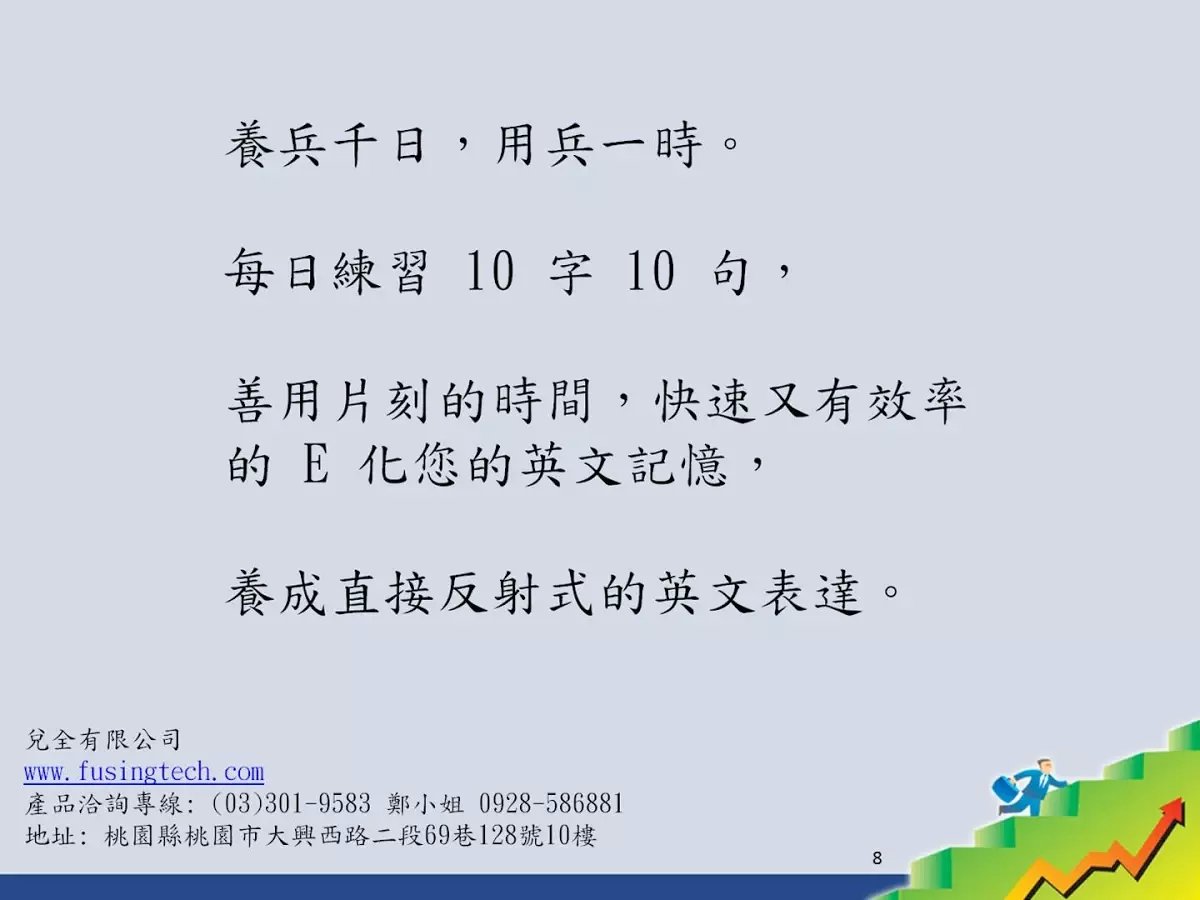 養兵千日，用兵一時。

每日練習 10 字 10 句，

善用片刻的時間，快速又有效率的 E 化您的英文記憶，

養成直接反射式的英文表達。

兌全有限公司
www.fusingtech.com
產品洽詢專線: (03)301-9583 鄭小姐 0928-586881
地址: 桃園縣桃園市大興西路二段69巷128號10樓

8